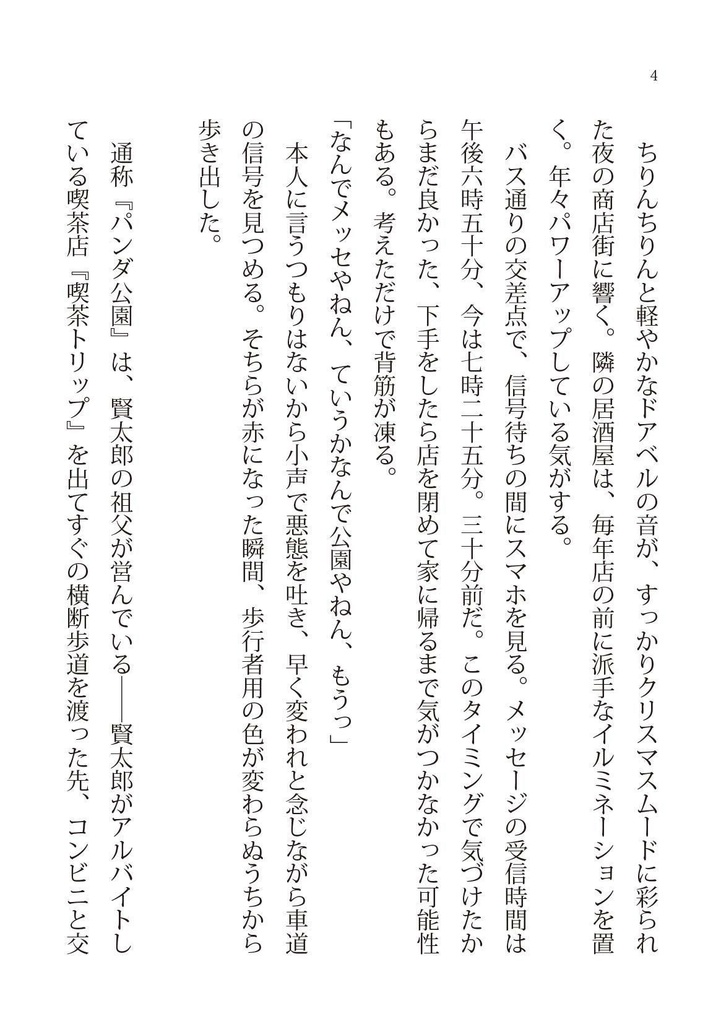 4

ちりんちりんと軽やかなドアベルの音が、すっかりクリスマスムードに彩られた夜の商店街に響く。隣の居酒屋は、毎年店の前に派手なイルミネーションを置く。年々パワーアップしている気がする。

バス通りの交差点で、信号待ちの間にスマホを見る。メッセージの受信時間は午後六時五十分、今は七時二十五分。三十分前だ。このタイミングで気づけたからまだ良かった、下手をしたら店を閉めて家に帰るまで気がつかなかった可能性もある。考えただけで背筋が凍る。

「なんでメッセやねん、ていうかなんで公園やねん、もうっ」

本人に言うつもりはないから小声で悪態を吐き、早く変われと念じながら車道の信号を見つめる。そちらが赤になった瞬間、歩行者用の色が変わらぬうちから歩き出した。

通称『パンダ公園』は、賢太郎の祖父が営んでいる――賢太郎がアルバイトしている喫茶店『喫茶トリップ』を出てすぐの横断歩道を渡った先、コンビニと交